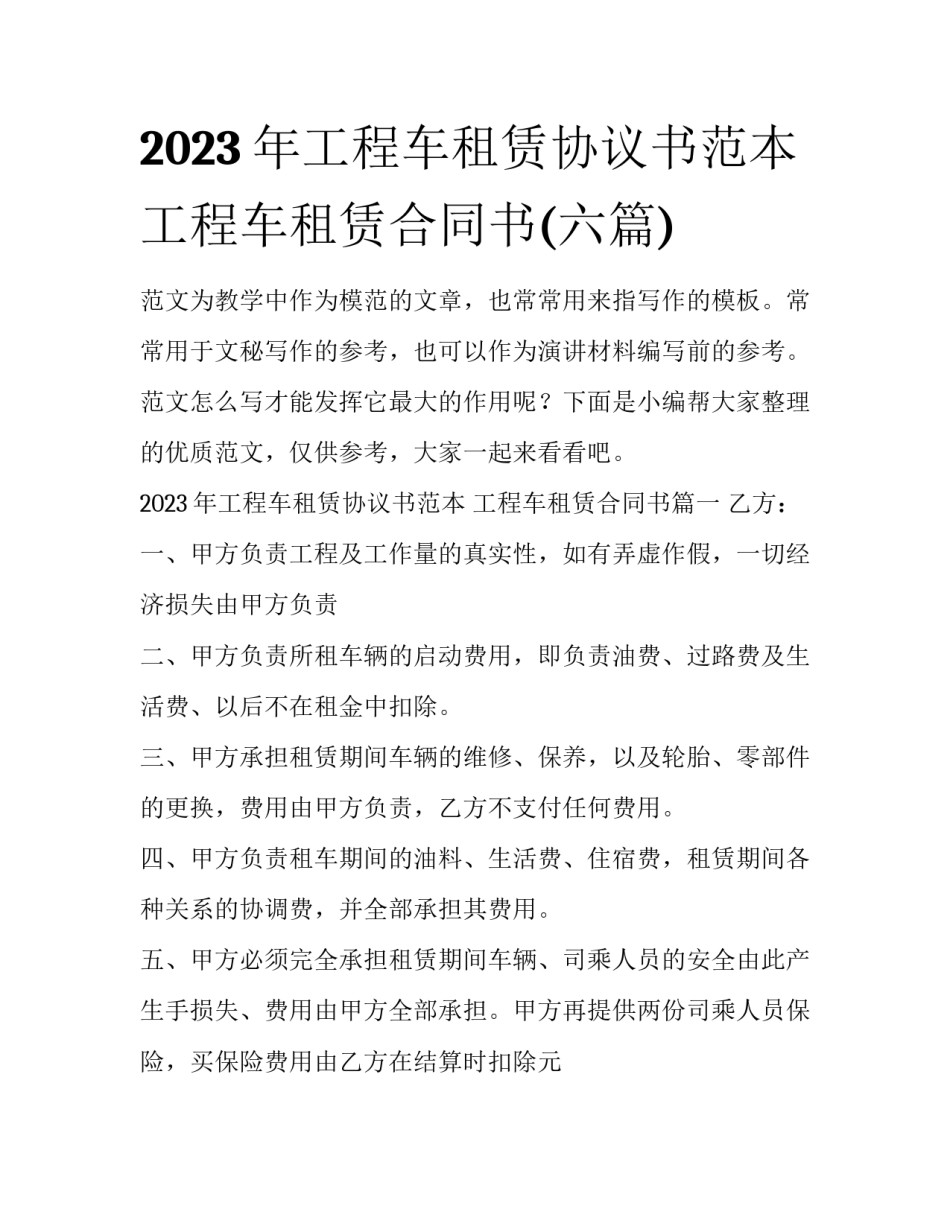 2023年工程车租赁协议书范本 工程车租赁合同书(六篇)

范文为教学中作为模范的文章，也常常用来指写作的模板。常常用于文秘写作的参考，也可以作为演讲材料编写前的参考。范文怎么写才能发挥它最大的作用呢？下面是小编帮大家整理的优质范文，仅供参考，大家一起来看看吧。

2023年工程车租赁协议书范本 工程车租赁合同书篇一 乙方：

一、甲方负责工程及工作量的真实性，如有弄虚作假，一切经济损失由甲方负责

二、甲方负责所租车辆的启动费用，即负责油费、过路费及生活费、以后不在租金中扣除。

三、甲方承担租赁期间车辆的维修、保养，以及轮胎、零部件的更换，费用由甲方负责，乙方不支付任何费用。

四、甲方负责租车期间的油料、生活费、住宿费，租赁期间各种关系的协调费，并全部承担其费用。

五、甲方必须完全承担租赁期间车辆、司乘人员的安全由此产生手损失、费用由甲方全部承担。甲方再提供两份司乘人员保险，买保险费用由乙方在结算时扣除元